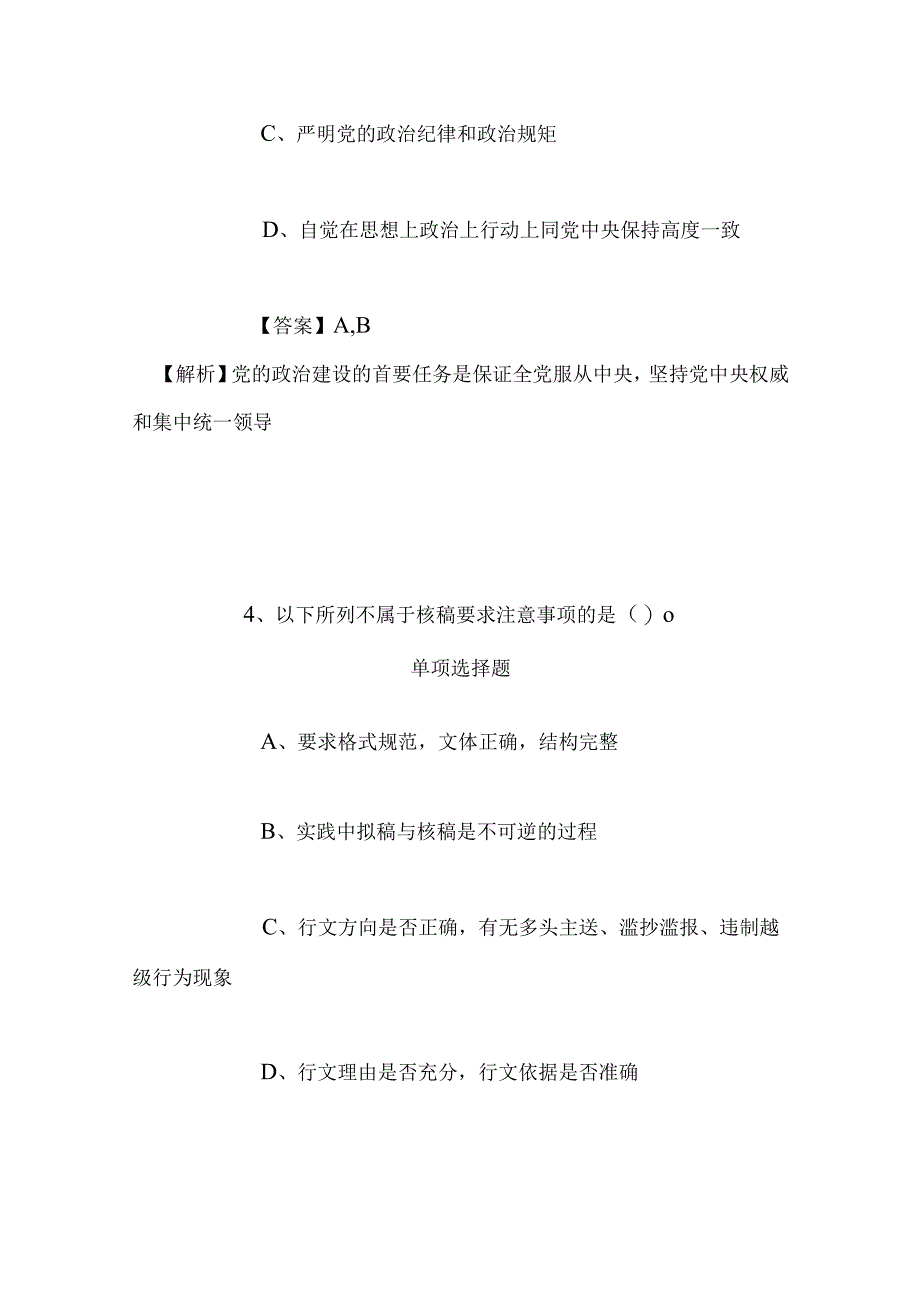 C、严明党的政治纪律和政治规矩

D、自觉在思想上政治上行动上同党中央保持高度一致

【答案】A,B

【解析】党的政治建设的首要任务是保证全党服从中央，坚持党中央权威和集中统一领导

4、以下所列不属于核稿要求注意事项的是（）o

单项选择题

A、要求格式规范，文体正确，结构完整

B、实践中拟稿与核稿是不可逆的过程

C、行文方向是否正确，有无多头主送、滥抄滥报、违制越级行为现象

D、行文理由是否充分，行文依据是否准确